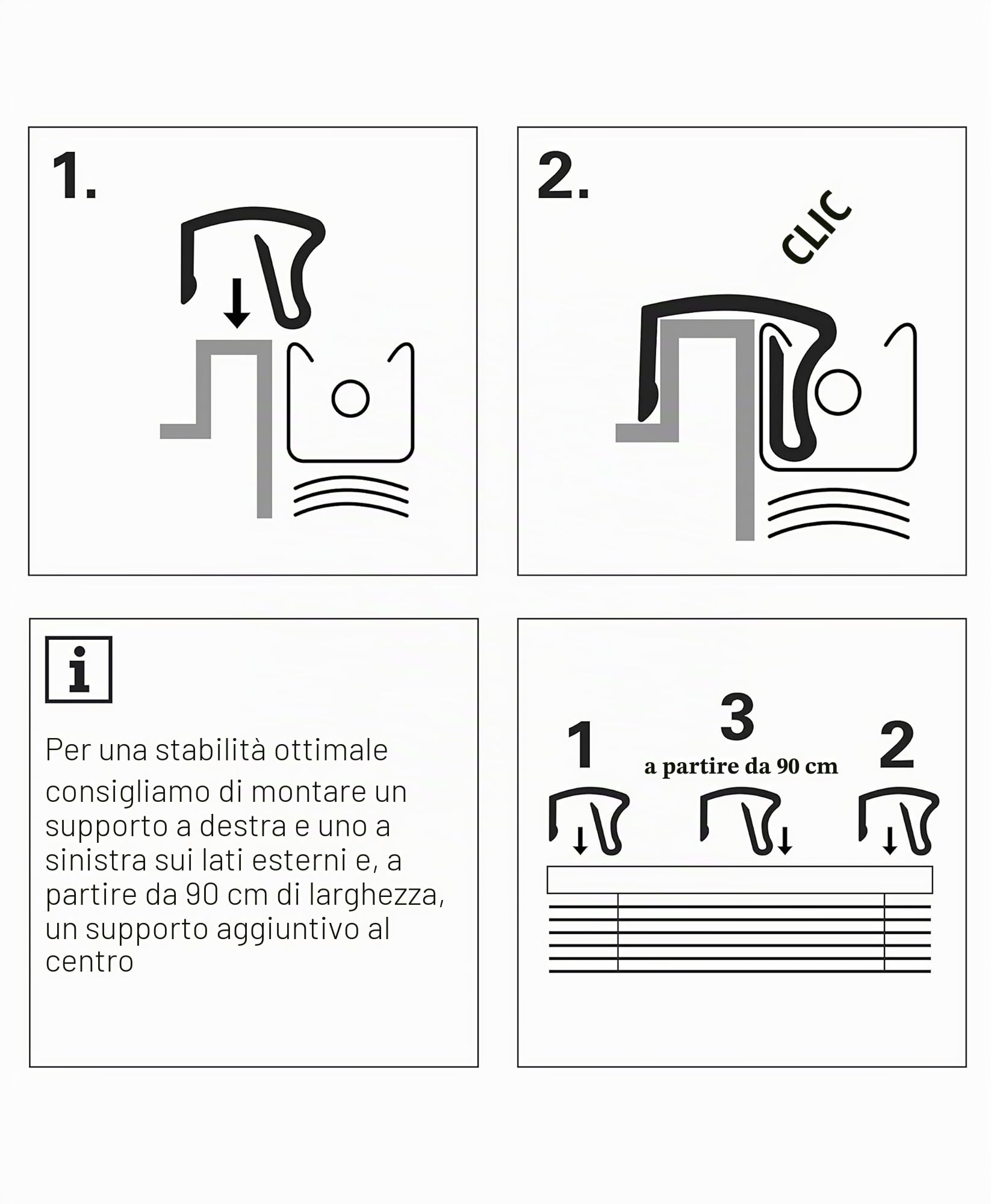 1.

2.

CLIC

i

Per una stabilità ottimale consigliamo di montare un supporto a destra e uno a sinistra sui lati esterni e, a partire da 90 cm di larghezza, un supporto aggiuntivo al centro

1

3
a partire da 90 cm

2